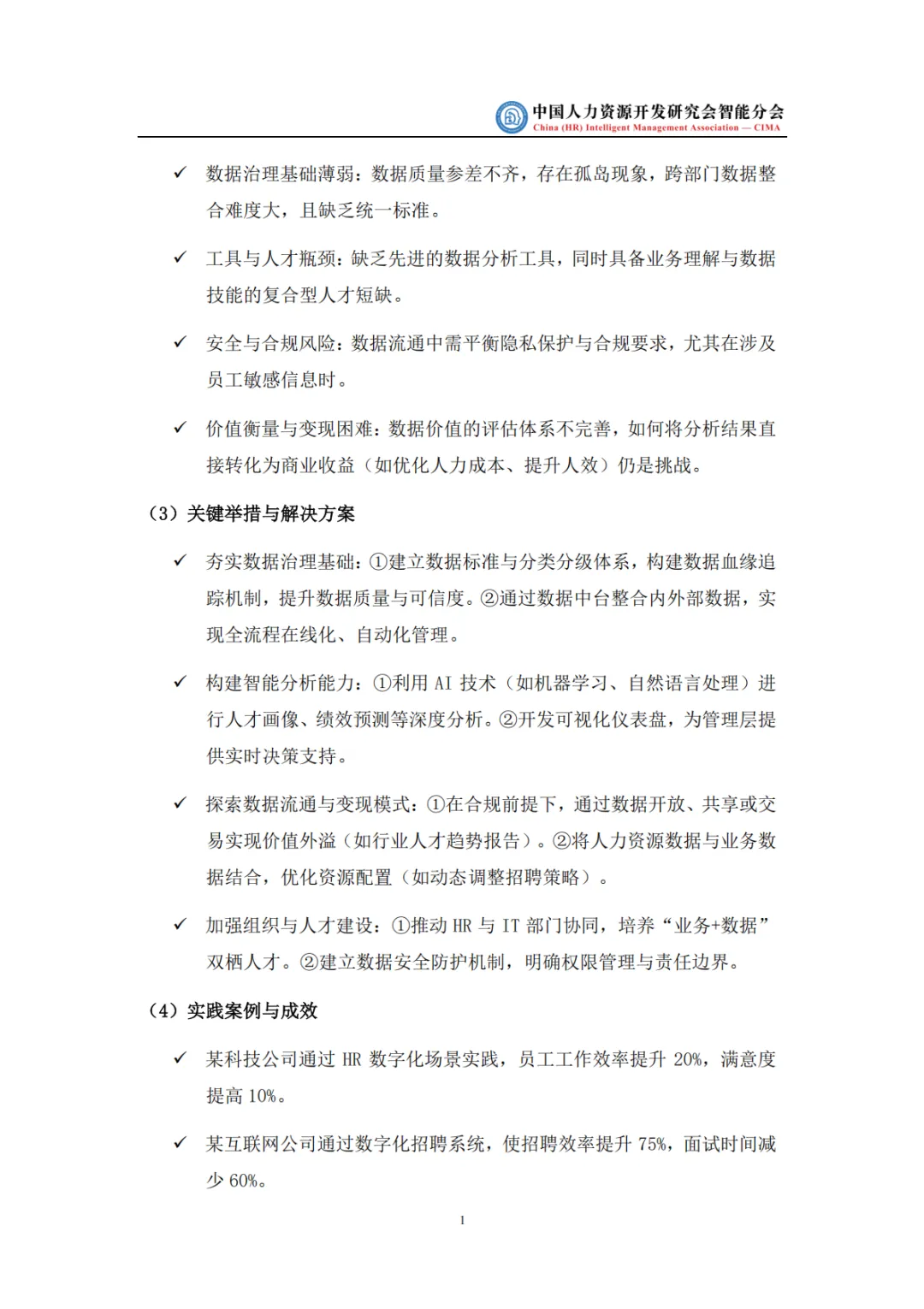 中国人力资源开发研究会智能分会
China (HR) Intelligent Management Association — CIMA

✓ 数据治理基础薄弱：数据质量参差不齐，存在孤岛现象，跨部门数据整合难度大，且缺乏统一标准。

✓ 工具与人才瓶颈：缺乏先进的数据分析工具，同时具备业务理解与数据技能的复合型人才短缺。

✓ 安全与合规风险：数据流通中需平衡隐私保护与合规要求，尤其在涉及员工敏感信息时。

✓ 价值衡量与变现困难：数据价值的评估体系不完善，如何将分析结果直接转化为商业收益（如优化人力成本、提升人效）仍是挑战。

（3）关键举措与解决方案

✓ 夯实数据治理基础：①建立数据标准与分类分级体系，构建数据血缘追踪机制，提升数据质量与可信度。②通过数据中台整合内外部数据，实现全流程在线化、自动化管理。

✓ 构建智能分析能力：①利用 AI 技术（如机器学习、自然语言处理）进行人才画像、绩效预测等深度分析。②开发可视化仪表盘，为管理层提供实时决策支持。

✓ 探索数据流通与变现模式：①在合规前提下，通过数据开放、共享或交易实现价值外溢（如行业人才趋势报告）。②将人力资源数据与业务数据结合，优化资源配置（如动态调整招聘策略）。

✓ 加强组织与人才建设：①推动 HR 与 IT 部门协同，培养“业务+数据”双栖人才。②建立数据安全防护机制，明确权限管理与责任边界。

（4）实践案例与成效

✓ 某科技公司通过 HR 数字化场景实践，员工工作效率提升 20%，满意度提高 10%。

✓ 某互联网公司通过数字化招聘系统，使招聘效率提升 75%，面试时间减少 60%。

1